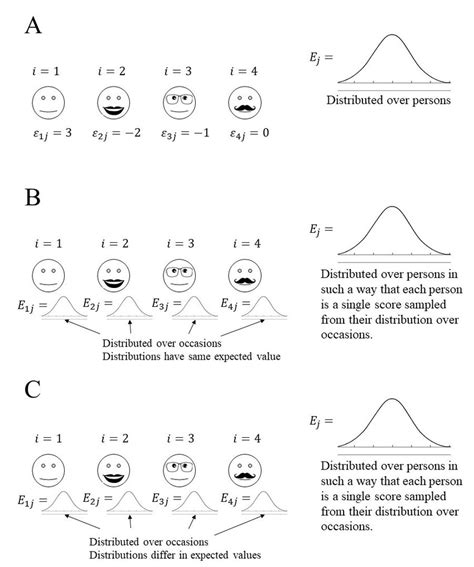 A

$i = 1$ $i = 2$ $i = 3$ $i = 4$

$\varepsilon_{1j} = 3$ $\varepsilon_{2j} = -2$ $\varepsilon_{3j} = -1$ $\varepsilon_{4j} = 0$

$E_j =$

Distributed over persons

B

$i = 1$ $i = 2$ $i = 3$ $i = 4$

$E_{1j} =$ $E_{2j} =$ $E_{3j} =$ $E_{4j} =$

Distributed over occasions
Distributions have same expected value

$E_j =$

Distributed over persons in such a way that each person is a single score sampled from their distribution over occasions.

C

$i = 1$ $i = 2$ $i = 3$ $i = 4$

$E_{1j} =$ $E_{2j} =$ $E_{3j} =$ $E_{4j} =$

Distributed over occasions
Distributions differ in expected values

$E_j =$

Distributed over persons in such a way that each person is a single score sampled from their distribution over occasions.